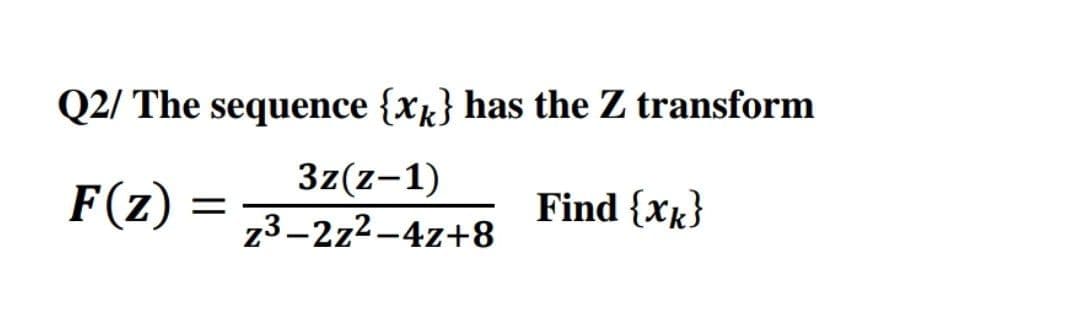 Q2/ The sequence $\{x_k\}$ has the Z transform

$F(z) = \frac{3z(z-1)}{z^3-2z^2-4z+8}$ Find $\{x_k\}$